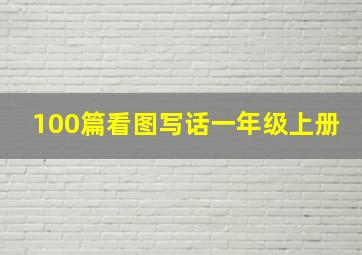 100篇看图写话一年级上册